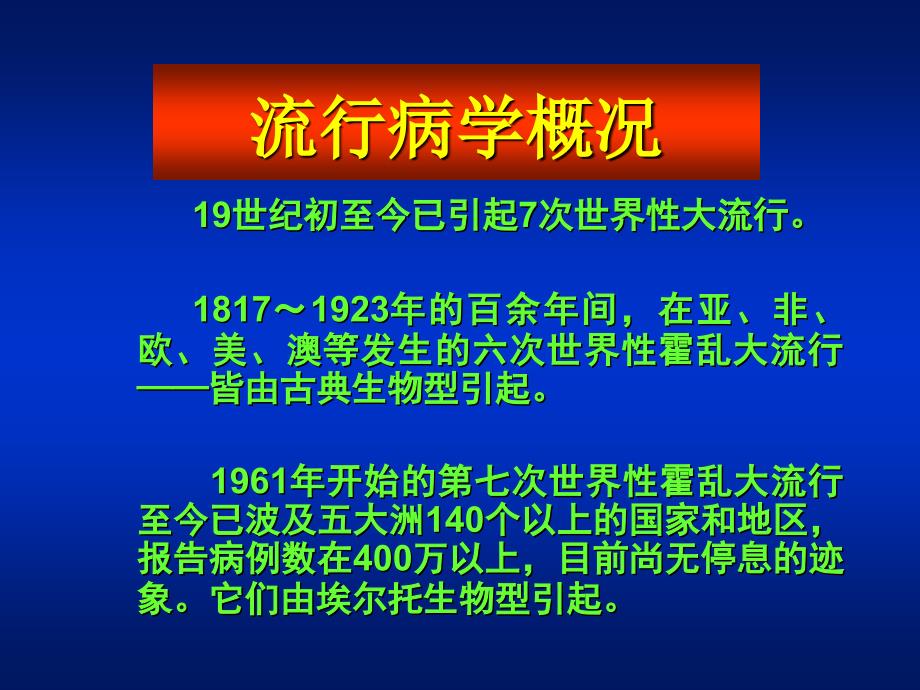 流行病学概况

19世纪初至今已引起7次世界性大流行。

1817～1923年的百余年间，在亚、非、欧、美、澳等发生的六次世界性霍乱大流行——皆由古典生物型引起。

1961年开始的第七次世界性霍乱大流行至今已波及五大洲140个以上的国家和地区，报告病例数在400万以上，目前尚无停息的迹象。它们由埃尔托生物型引起。